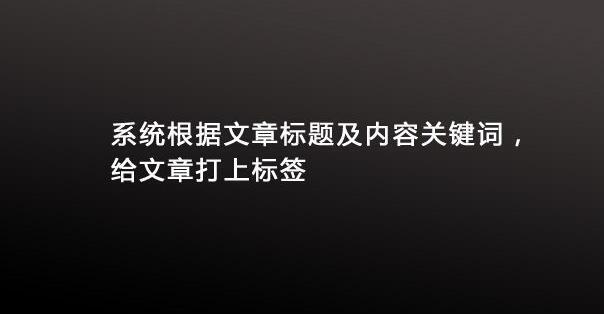 系统根据文章标题及内容关键词，给文章打上标签